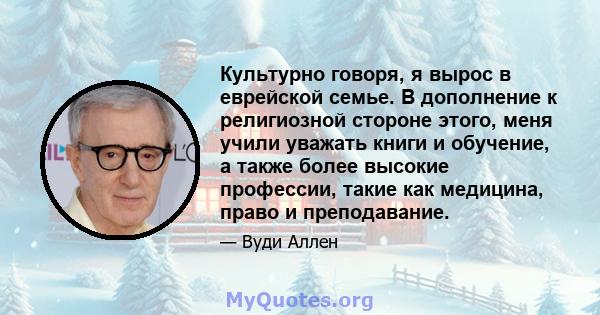 Культурно говоря, я вырос в еврейской семье. В дополнение к религиозной стороне этого, меня учили уважать книги и обучение, а также более высокие профессии, такие как медицина, право и преподавание.

— Вуди Аллен

MyQuotes.org